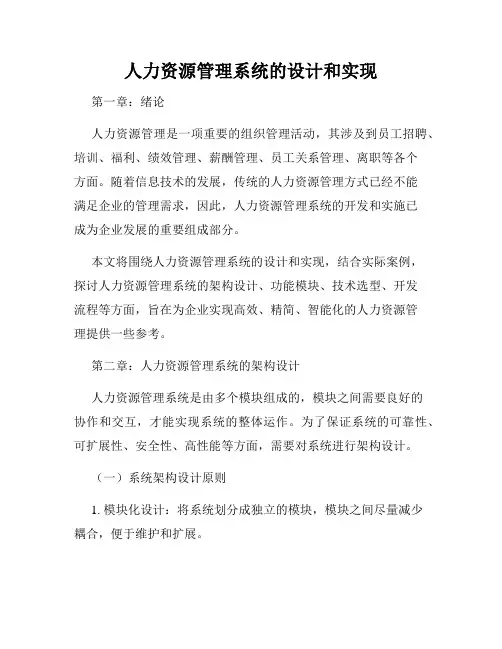 人力资源管理系统的设计和实现

第一章：绪论

人力资源管理是一项重要的组织管理活动，其涉及到员工招聘、培训、福利、绩效管理、薪酬管理、员工关系管理、离职等各个方面。随着信息技术的发展，传统的人力资源管理方式已经不能满足企业的管理需求，因此，人力资源管理系统的开发和实施已成为企业发展的重要组成部分。

本文将围绕人力资源管理系统的设计和实现，结合实际案例，探讨人力资源管理系统的架构设计、功能模块、技术选型、开发流程等方面，旨在为企业实现高效、精简、智能化的人力资源管理提供一些参考。

第二章：人力资源管理系统的架构设计

人力资源管理系统是由多个模块组成的，模块之间需要良好的协作和交互，才能实现系统的整体运作。为了保证系统的可靠性、可扩展性、安全性、高性能等方面，需要对系统进行架构设计。

（一）系统架构设计原则

1. 模块化设计：将系统划分成独立的模块，模块之间尽量减少耦合，便于维护和扩展。